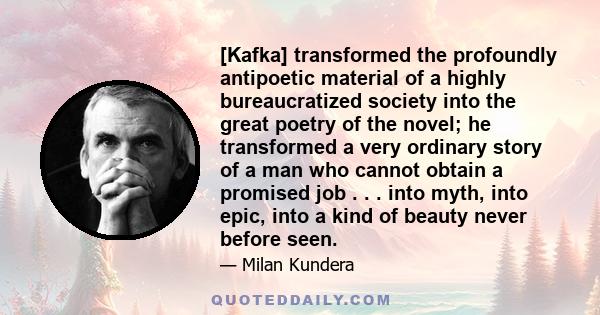 [Kafka] transformed the profoundly antipoetic material of a highly bureaucratized society into the great poetry of the novel; he transformed a very ordinary story of a man who cannot obtain a promised job . . . into myth, into epic, into a kind of beauty never before seen.

— Milan Kundera

QUOTEDDAILY.COM